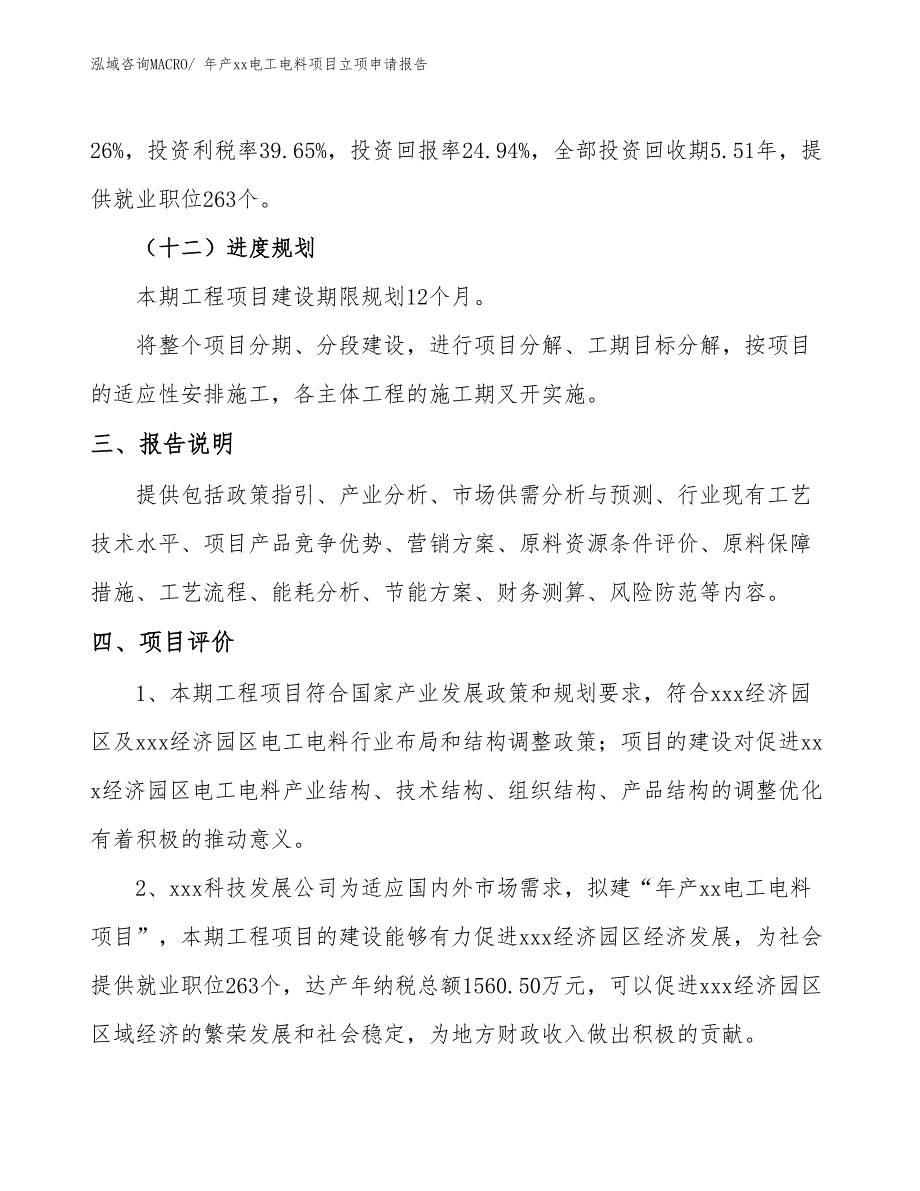 泓域咨询MACRO/ 年产xx电工电料项目立项申请报告

26%，投资利税率39.65%，投资回报率24.94%，全部投资回收期5.51年，提供就业职位263个。

（十二）进度规划

本期工程项目建设期限规划12个月。

将整个项目分期、分段建设，进行项目分解、工期目标分解，按项目的适应性安排施工，各主体工程的施工期叉开实施。

三、报告说明

提供包括政策指引、产业分析、市场供需分析与预测、行业现有工艺技术水平、项目产品竞争优势、营销方案、原料资源条件评价、原料保障措施、工艺流程、能耗分析、节能方案、财务测算、风险防范等内容。

四、项目评价

1、本期工程项目符合国家产业发展政策和规划要求，符合xxx经济园区及xxx经济园区电工电料行业布局和结构调整政策；项目的建设对促进xxx经济园区电工电料产业结构、技术结构、组织结构、产品结构的调整优化有着积极的推动意义。

2、xxx科技发展公司为适应国内外市场需求，拟建“年产xx电工电料项目”，本期工程项目的建设能够有力促进xxx经济园区经济发展，为社会提供就业职位263个，达产年纳税总额1560.50万元，可以促进xxx经济园区区域经济的繁荣发展和社会稳定，为地方财政收入做出积极的贡献。